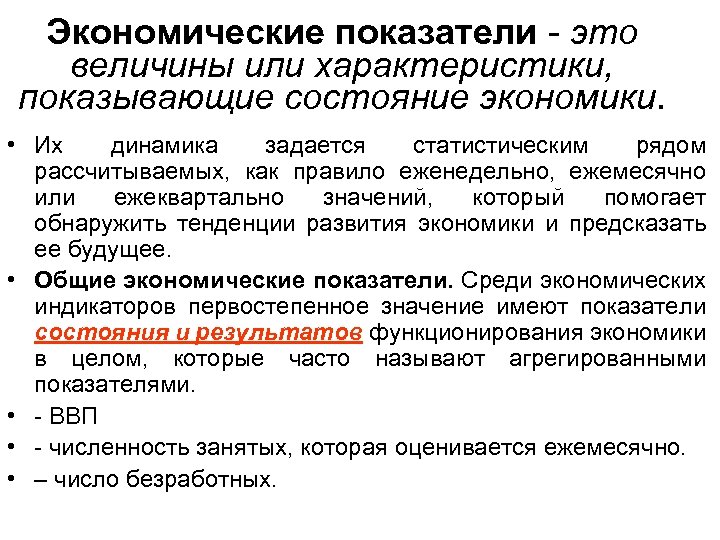 Экономические показатели - это величины или характеристики, показывающие состояние экономики.

• Их динамика задается статистическим рядом рассчитываемых, как правило еженедельно, ежемесячно или ежеквартально значений, который помогает обнаружить тенденции развития экономики и предсказать ее будущее.

• Общие экономические показатели. Среди экономических индикаторов первостепенное значение имеют показатели состояния и результатов функционирования экономики в целом, которые часто называют агрегированными показателями.

• - ВВП

• - численность занятых, которая оценивается ежемесячно.

• – число безработных.